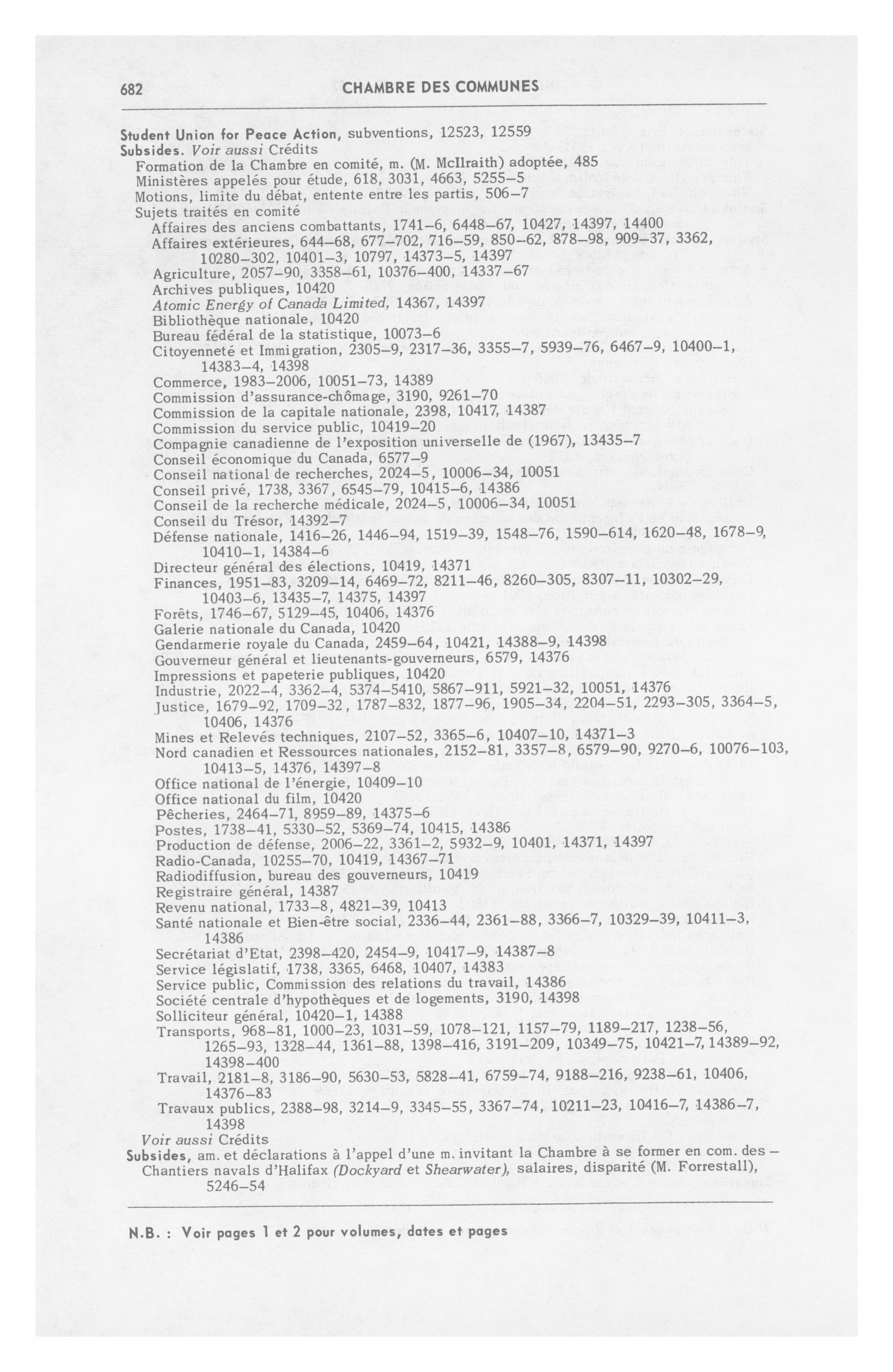 682 CHAMBRE DES COMMUNES

Student Union for Peace Action, subventions, 12523, 12559
Subsides. Voir aussi Crédits
Formation de la Chambre en comité, m. (M. McIlraith) adoptée, 485
Ministères appelés pour étude, 618, 3031, 4663, 5255–5
Motions, limite du débat, entente entre les partis, 506–7
Sujets traités en comité
Affaires des anciens combattants, 1741–6, 6448–67, 10427, 14397, 14400
Affaires extérieures, 644–68, 677–702, 716–59, 850–62, 878–98, 909–37, 3362, 10280–302, 10401–3, 10797, 14373–5, 14397
Agriculture, 2057–90, 3358–61, 10376–400, 14337–67
Archives publiques, 10420
Atomic Energy of Canada Limited, 14367, 14397
Bibliothèque nationale, 10420
Bureau fédéral de la statistique, 10073–6
Citoyenneté et Immigration, 2305–9, 2317–36, 3355–7, 5939–76, 6467–9, 10400–1, 14383–4, 14398
Commerce, 1983–2006, 10051–73, 14389
Commission d'assurance-chômage, 3190, 9261–70
Commission de la capitale nationale, 2398, 10417, 14387
Commission du service public, 10419–20
Compagnie canadienne de l'exposition universelle de (1967), 13435–7
Conseil économique du Canada, 6577–9
Conseil national de recherches, 2024–5, 10006–34, 10051
Conseil privé, 1738, 3367, 6545–79, 10415–6, 14386
Conseil de la recherche médicale, 2024–5, 10006–34, 10051
Conseil du Trésor, 14392–7
Défense nationale, 1416–26, 1446–94, 1519–39, 1548–76, 1590–614, 1620–48, 1678–9, 10410–1, 14384–6
Directeur général des élections, 10419, 14371
Finances, 1951–83, 3209–14, 6469–72, 8211–46, 8260–305, 8307–11, 10302–29, 10403–6, 13435–7, 14375, 14397
Forêts, 1746–67, 5129–45, 10406, 14376
Galerie nationale du Canada, 10420
Gendarmerie royale du Canada, 2459–64, 10421, 14388–9, 14398
Gouverneur général et lieutenants-gouverneurs, 6579, 14376
Impressions et papeterie publiques, 10420
Industrie, 2022–4, 3362–4, 5374–5410, 5867–911, 5921–32, 10051, 14376
Justice, 1679–92, 1709–32, 1787–832, 1877–96, 1905–34, 2204–51, 2293–305, 3364–5, 10406, 14376
Mines et Relevés techniques, 2107–52, 3365–6, 10407–10, 14371–3
Nord canadien et Ressources nationales, 2152–81, 3357–8, 6579–90, 9270–6, 10076–103, 10413–5, 14376, 14397–8
Office national de l'énergie, 10409–10
Office national du film, 10420
Pêcheries, 2464–71, 8959–89, 14375–6
Postes, 1738–41, 5330–52, 5369–74, 10415, 14386
Production de défense, 2006–22, 3361–2, 5932–9, 10401, 14371, 14397
Radio-Canada, 10255–70, 10419, 14367–71
Radiodiffusion, bureau des gouverneurs, 10419
Registraire général, 14387
Revenu national, 1733–8, 4821–39, 10413
Santé nationale et Bien-être social, 2336–44, 2361–88, 3366–7, 10329–39, 10411–3, 14386
Secrétariat d'Etat, 2398–420, 2454–9, 10417–9, 14387–8
Service législatif, 1738, 3365, 6468, 10407, 14383
Service public, Commission des relations du travail, 14386
Société centrale d'hypothèques et de logements, 3190, 14398
Solliciteur général, 10420–1, 14388
Transports, 968–81, 1000–23, 1031–59, 1078–121, 1157–79, 1189–217, 1238–56, 1265–93, 1328–44, 1361–88, 1398–416, 3191–209, 10349–75, 10421–7, 14389–92, 14398–400
Travail, 2181–8, 3186–90, 5630–53, 5828–41, 6759–74, 9188–216, 9238–61, 10406, 14376–83
Travaux publics, 2388–98, 3214–9, 3345–55, 3367–74, 10211–23, 10416–7, 14386–7, 14398
Voir aussi Crédits
Subsides, am. et déclarations à l'appel d'une m. invitant la Chambre à se former en com. des – Chantiers navals d'Halifax (Dockyard et Shearwater), salaires, disparité (M. Forrestall), 5246–54

N.B. : Voir pages 1 et 2 pour volumes, dates et pages